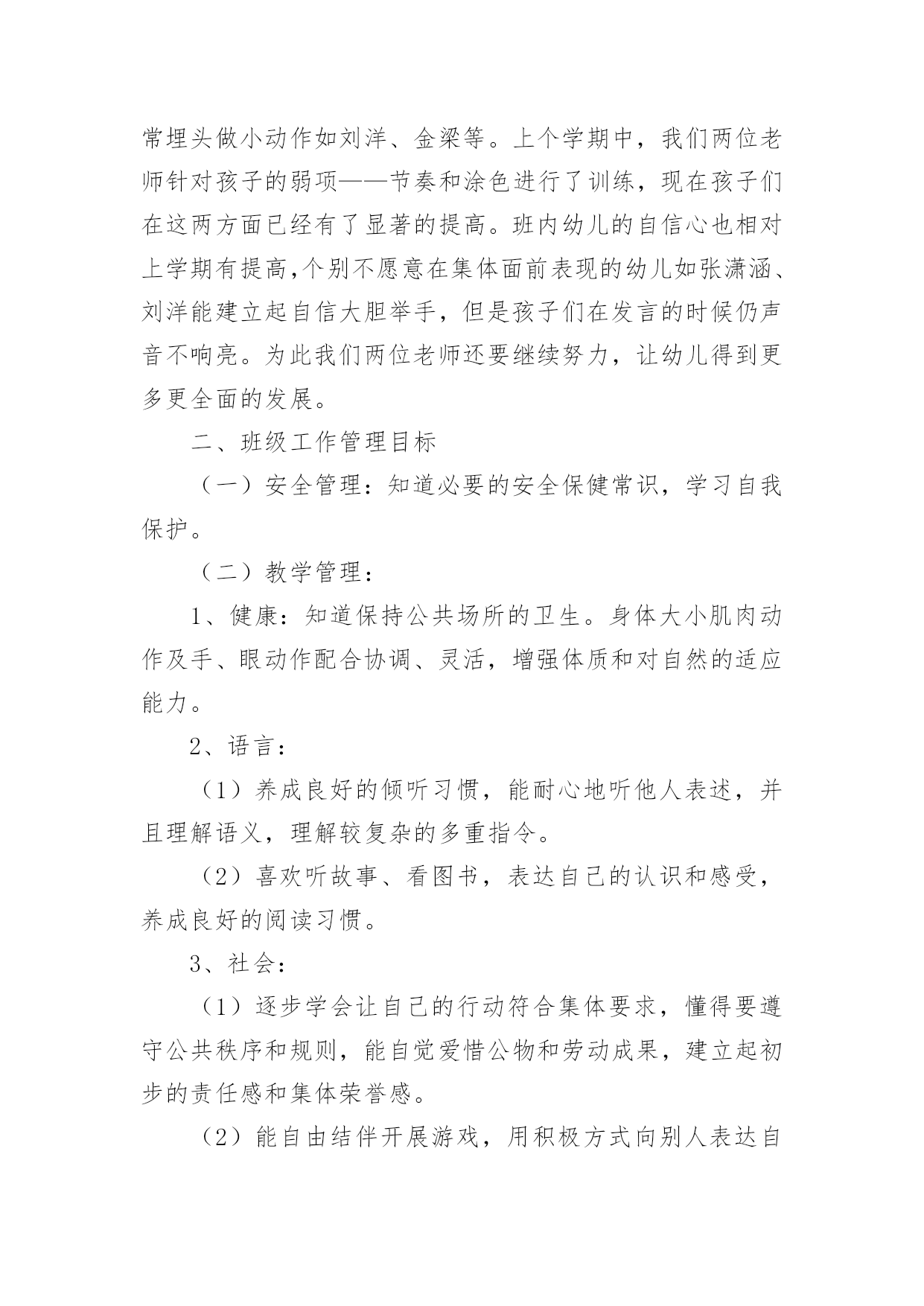 常埋头做小动作如刘洋、金梁等。上个学期中，我们两位老师针对孩子的弱项——节奏和涂色进行了训练，现在孩子们在这两方面已经有了显著的提高。班内幼儿的自信心也相对上学期有提高,个别不愿意在集体面前表现的幼儿如张潇涵、刘洋能建立起自信大胆举手，但是孩子们在发言的时候仍声音不响亮。为此我们两位老师还要继续努力，让幼儿得到更多更全面的发展。

二、班级工作管理目标

（一）安全管理：知道必要的安全保健常识，学习自我保护。

（二）教学管理：

1、健康：知道保持公共场所的卫生。身体大小肌肉动作及手、眼动作配合协调、灵活，增强体质和对自然的适应能力。

2、语言：

（1）养成良好的倾听习惯，能耐心地听他人表述，并且理解语义，理解较复杂的多重指令。

（2）喜欢听故事、看图书，表达自己的认识和感受，养成良好的阅读习惯。

3、社会：

（1）逐步学会让自己的行动符合集体要求，懂得要遵守公共秩序和规则，能自觉爱惜公物和劳动成果，建立起初步的责任感和集体荣誉感。

（2）能自由结伴开展游戏，用积极方式向别人表达自